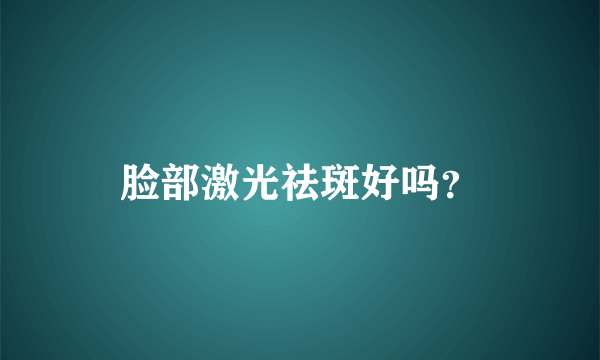 脸部激光祛斑好吗？